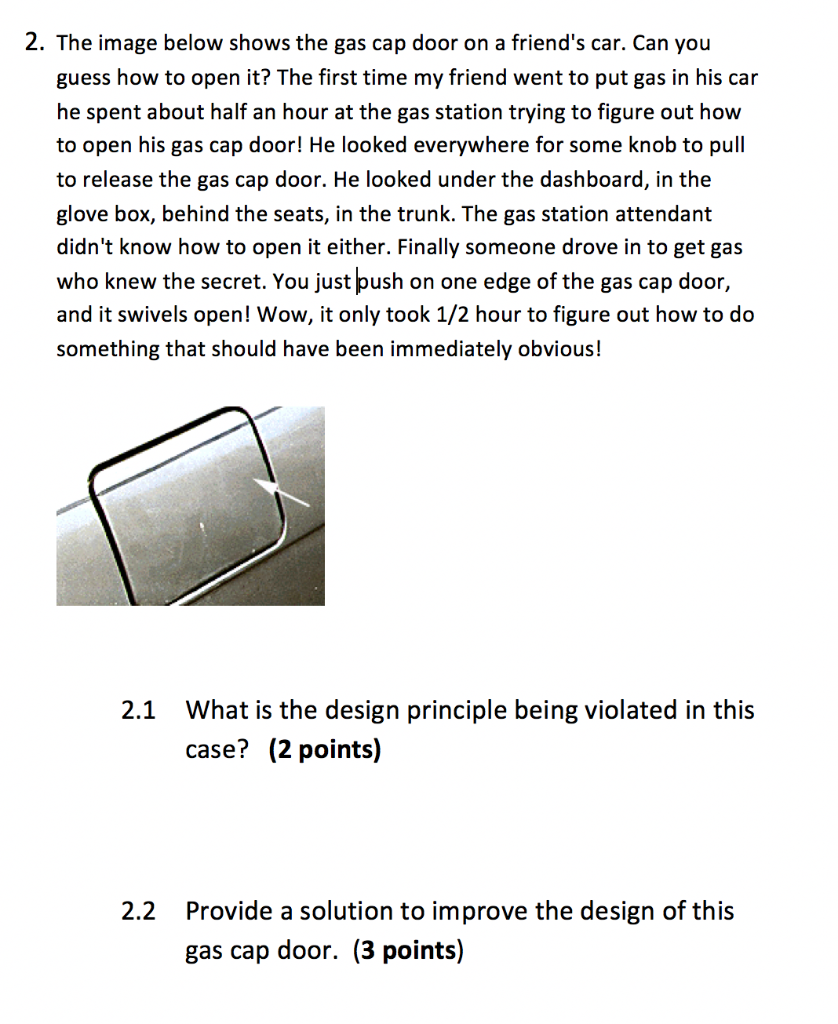 2. The image below shows the gas cap door on a friend's car. Can you guess how to open it? The first time my friend went to put gas in his car he spent about half an hour at the gas station trying to figure out how to open his gas cap door! He looked everywhere for some knob to pull to release the gas cap door. He looked under the dashboard, in the glove box, behind the seats, in the trunk. The gas station attendant didn't know how to open it either. Finally someone drove in to get gas who knew the secret. You just push on one edge of the gas cap door, and it swivels open! Wow, it only took 1/2 hour to figure out how to do something that should have been immediately obvious!

2.1 What is the design principle being violated in this case? **(2 points)**

2.2 Provide a solution to improve the design of this gas cap door. (**3 points**)